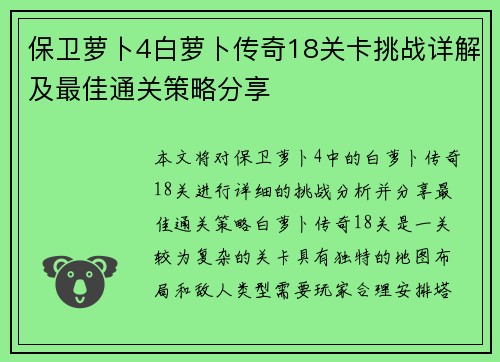 保卫萝卜4白萝卜传奇18关卡挑战详解及最佳通关策略分享

本文将对保卫萝卜4中的白萝卜传奇18关进行详细的挑战分析并分享最佳通关策略白萝卜传奇18关是一关较为复杂的关卡具有独特的地图布局和敌人类型需要玩家合理安排塔